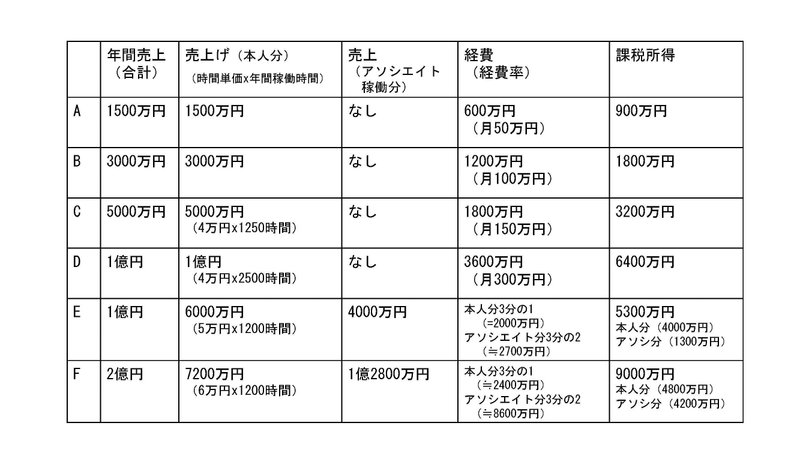 |  | 年間売上（合計） | 売上げ（本人分）（時間単価x年間稼働時間） | 売上（アソシエイト稼働分） | 経費（経費率） | 課税所得 |
|---|---|---|---|---|---|
| A | 1500万円 | 1500万円 | なし | 600万円（月50万円） | 900万円 |
| B | 3000万円 | 3000万円 | なし | 1200万円（月100万円） | 1800万円 |
| C | 5000万円 | 5000万円（4万円x1250時間） | なし | 1800万円（月150万円） | 3200万円 |
| D | 1億円 | 1億円（4万円x2500時間） | なし | 3600万円（月300万円） | 6400万円 |
| E | 1億円 | 6000万円（5万円x1200時間） | 4000万円 | 本人分3分の1（=2000万円）アソシエイト分3分の2（≒2700万円） | 5300万円 本人分（4000万円）アソシ分（1300万円） |
| F | 2億円 | 7200万円（6万円x1200時間） | 1億2800万円 | 本人分3分の1（≒2400万円）アソシエイト分3分の2（≒8600万円） | 9000万円 本人分（4800万円）アソシ分（4200万円） |